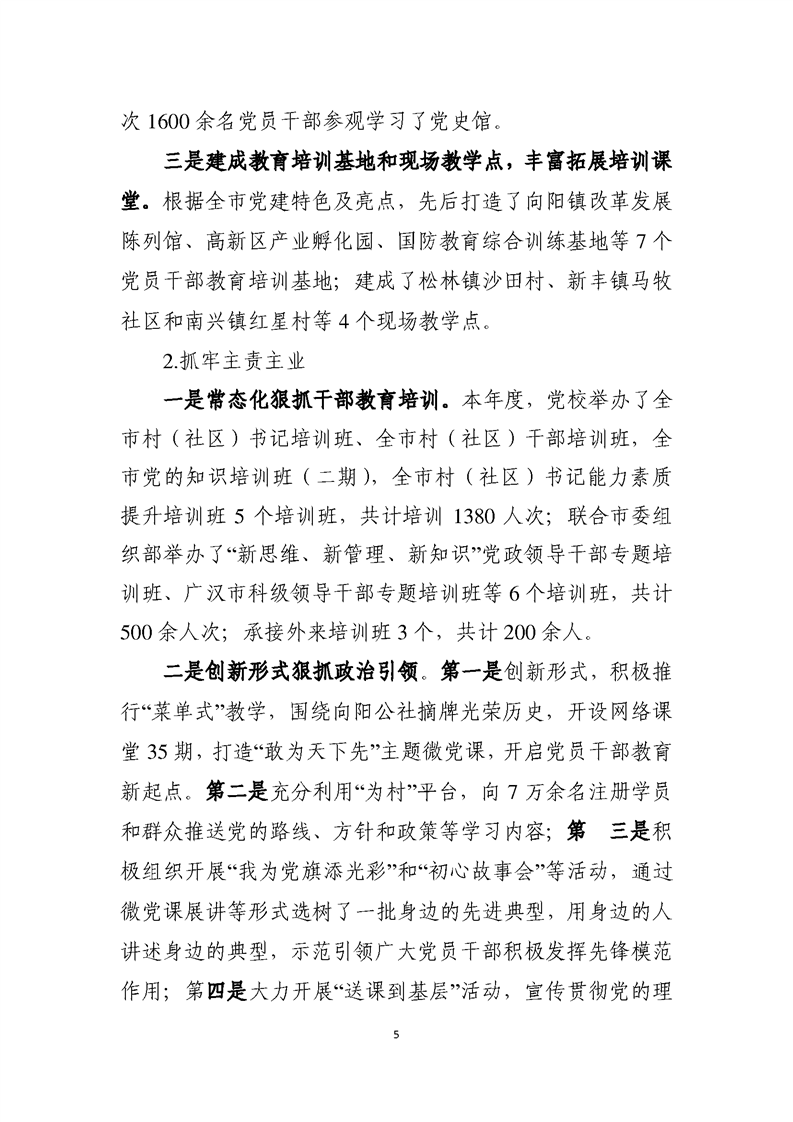 次 1600 余名党员干部参观学习了党史馆。

三是建成教育培训基地和现场教学点，丰富拓展培训课堂。根据全市党建特色及亮点，先后打造了向阳镇改革发展陈列馆、高新区产业孵化园、国防教育综合训练基地等 7 个党员干部教育培训基地；建成了松林镇沙田村、新丰镇马牧社区和南兴镇红星村等 4 个现场教学点。

2.抓牢主责主业

一是常态化狠抓干部教育培训。本年度，党校举办了全市村（社区）书记培训班、全市村（社区）干部培训班，全市党的知识培训班（二期），全市村（社区）书记能力素质提升培训班 5 个培训班，共计培训 1380 人次；联合市委组织部举办了“新思维、新管理、新知识”党政领导干部专题培训班、广汉市科级领导干部专题培训班等 6 个培训班，共计 500 余人次；承接外来培训班 3 个，共计 200 余人。

二是创新形式狠抓政治引领。第一是创新形式，积极推行“菜单式”教学，围绕向阳公社摘牌光荣历史，开设网络课堂 35 期，打造“敢为天下先”主题微党课，开启党员干部教育新起点。第二是充分利用“为村”平台，向 7 万余名注册学员和群众推送党的路线、方针和政策等学习内容；第 三是积极组织开展“我为党旗添光彩”和“初心故事会”等活动，通过微党课展讲等形式选树了一批身边的先进典型，用身边的人讲述身边的典型，示范引领广大党员干部积极发挥先锋模范作用；第四是大力开展“送课到基层”活动，宣传贯彻党的理

5